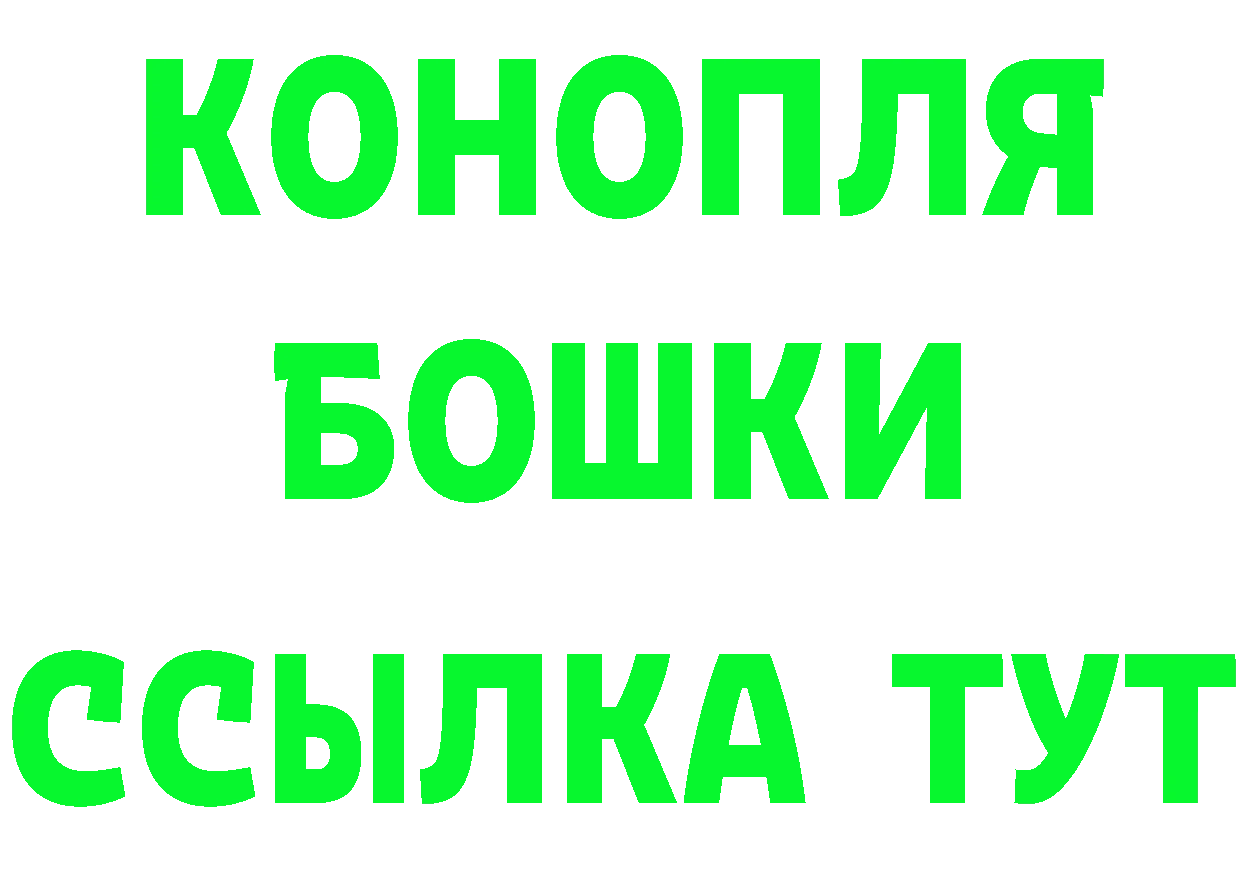 КОНОПЛЯ
БОШКИ
ССЫЛКА ТУТ